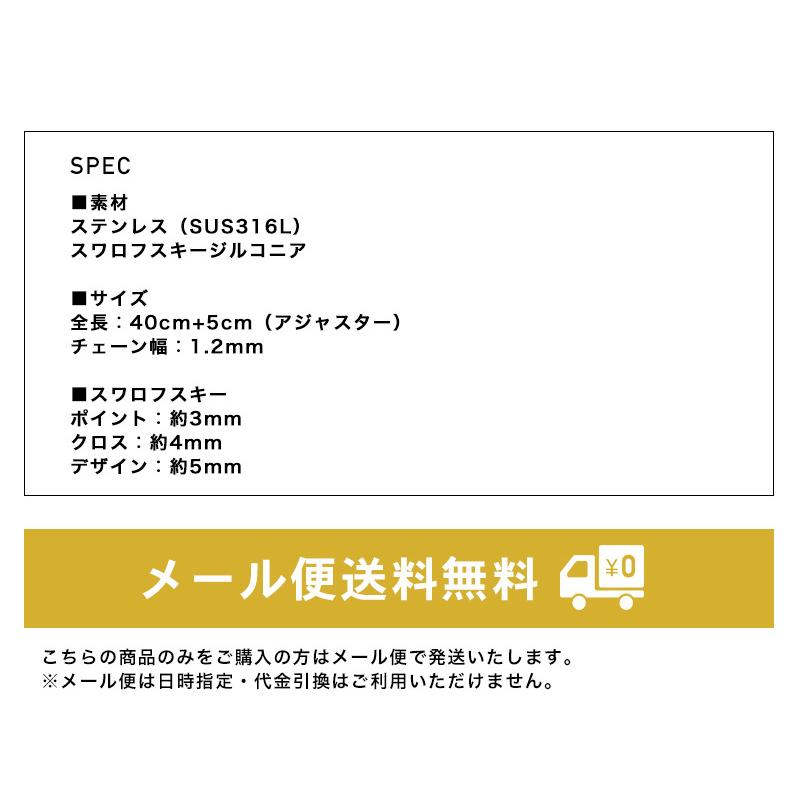 SPEC

■素材
ステンレス（SUS316L）
スワロフスキージルコニア

■サイズ
全長：40cm+5cm（アジャスター）
チェーン幅：1.2mm

■スワロフスキー
ポイント：約3mm
クロス：約4mm
デザイン：約5mm

メール便送料無料 ¥0

こちらの商品のみをご購入の方はメール便で発送いたします。
※メール便は日時指定・代金引換はご利用いただけません。